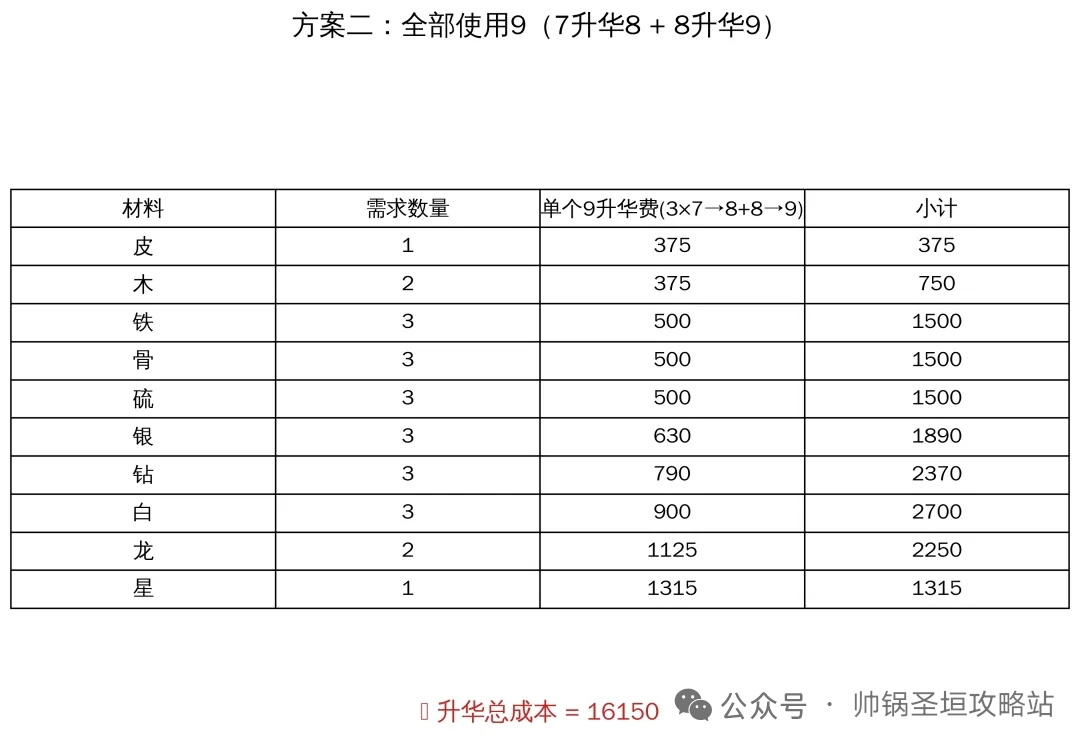 方案二：全部使用9（7升华8 + 8升华9）

| 材料 | 需求数量 | 单个9升华费(3×7→8+8→9) | 小计 |
|---|---|---|---|
| 皮 | 1 | 375 | 375 |
| 木 | 2 | 375 | 750 |
| 铁 | 3 | 500 | 1500 |
| 骨 | 3 | 500 | 1500 |
| 硫 | 3 | 500 | 1500 |
| 银 | 3 | 630 | 1890 |
| 钻 | 3 | 790 | 2370 |
| 白 | 3 | 900 | 2700 |
| 龙 | 2 | 1125 | 2250 |
| 星 | 1 | 1315 | 1315 |

升华总成本 = 16150

公众号 · 帅锅圣垣攻略站